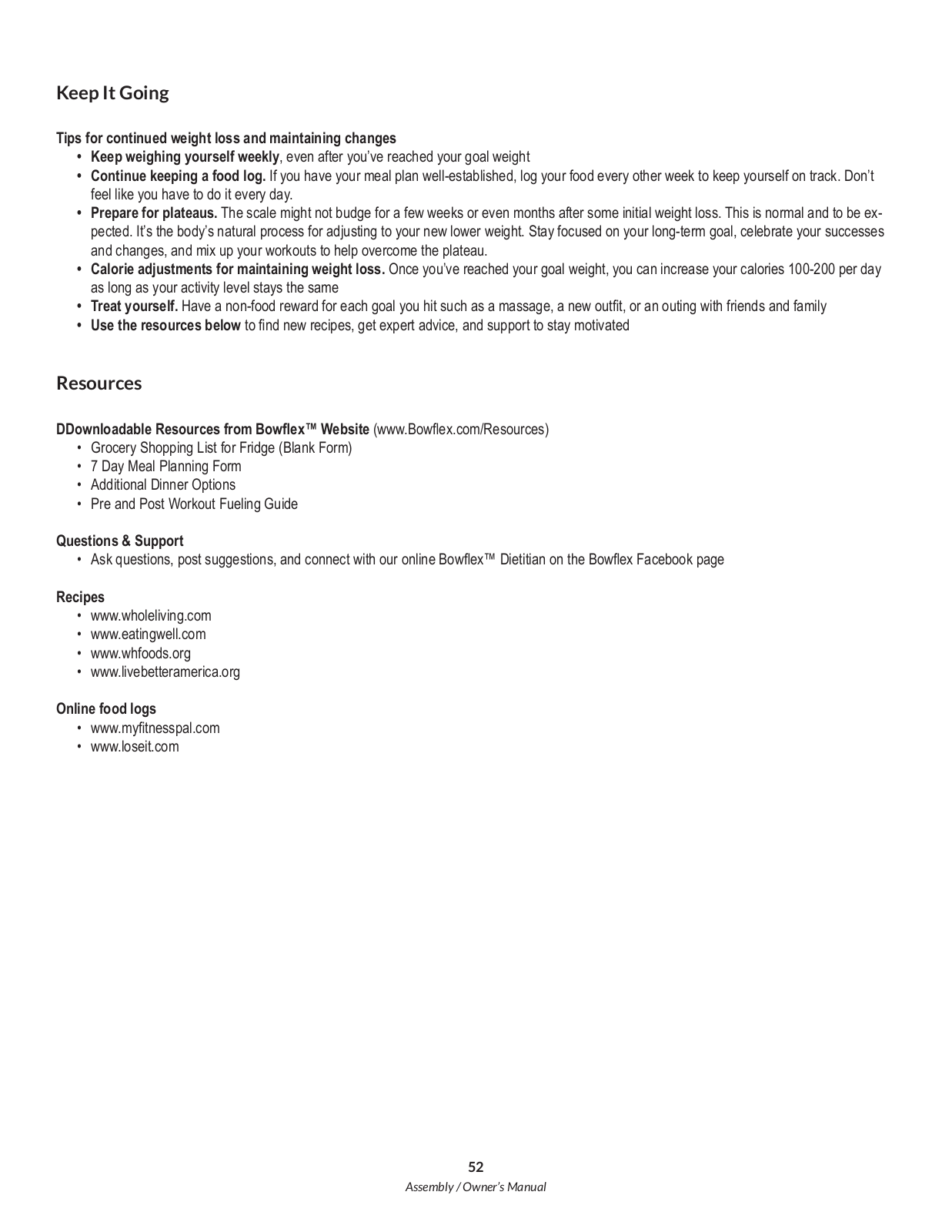 Keep It Going

Tips for continued weight loss and maintaining changes
• Keep weighing yourself weekly, even after you've reached your goal weight
• Continue keeping a food log. If you have your meal plan well-established, log your food every other week to keep yourself on track. Don't feel like you have to do it every day.
• Prepare for plateaus. The scale might not budge for a few weeks or even months after some initial weight loss. This is normal and to be expected. It's the body's natural process for adjusting to your new lower weight. Stay focused on your long-term goal, celebrate your successes and changes, and mix up your workouts to help overcome the plateau.
• Calorie adjustments for maintaining weight loss. Once you've reached your goal weight, you can increase your calories 100-200 per day as long as your activity level stays the same
• Treat yourself. Have a non-food reward for each goal you hit such as a massage, a new outfit, or an outing with friends and family
• Use the resources below to find new recipes, get expert advice, and support to stay motivated

Resources

DDownloadable Resources from Bowflex™ Website (www.Bowflex.com/Resources)
• Grocery Shopping List for Fridge (Blank Form)
• 7 Day Meal Planning Form
• Additional Dinner Options
• Pre and Post Workout Fueling Guide

Questions & Support
• Ask questions, post suggestions, and connect with our online Bowflex™ Dietitian on the Bowflex Facebook page

Recipes
• www.wholeliving.com
• www.eatingwell.com
• www.whfoods.org
• www.livebetteramerica.org

Online food logs
• www.myfitnesspal.com
• www.loseit.com

52
Assembly / Owner's Manual